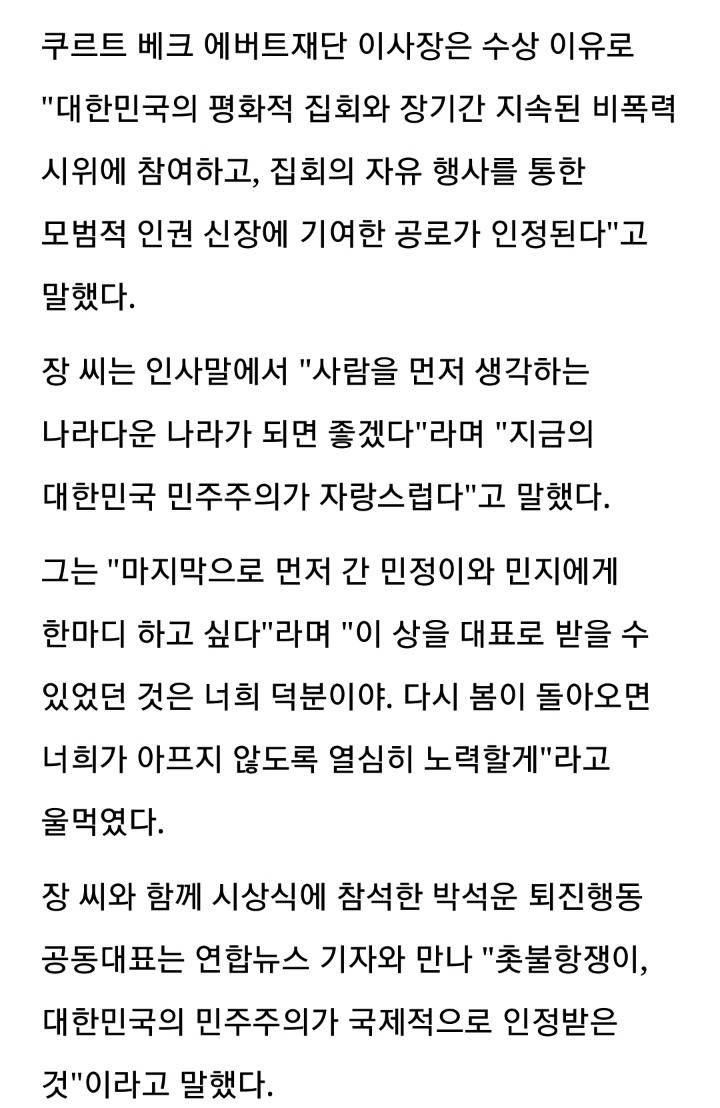 쿠르트 베크 에버트재단 이사장은 수상 이유로 "대한민국의 평화적 집회와 장기간 지속된 비폭력 시위에 참여하고, 집회의 자유 행사를 통한 모범적 인권 신장에 기여한 공로가 인정된다"고 말했다.

장 씨는 인사말에서 "사람을 먼저 생각하는 나라다운 나라가 되면 좋겠다"라며 "지금의 대한민국 민주주의가 자랑스럽다"고 말했다.

그는 "마지막으로 먼저 간 민정이와 민지에게 한마디 하고 싶다"라며 "이 상을 대표로 받을 수 있었던 것은 너희 덕분이야. 다시 봄이 돌아오면 너희가 아프지 않도록 열심히 노력할게"라고 울먹였다.

장 씨와 함께 시상식에 참석한 박석운 퇴진행동 공동대표는 연합뉴스 기자와 만나 "촛불항쟁이, 대한민국의 민주주의가 국제적으로 인정받은 것"이라고 말했다.